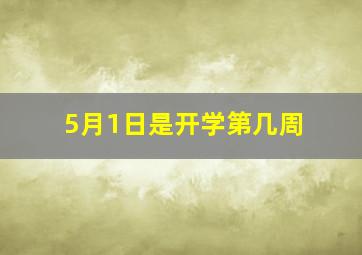 5月1日是开学第几周